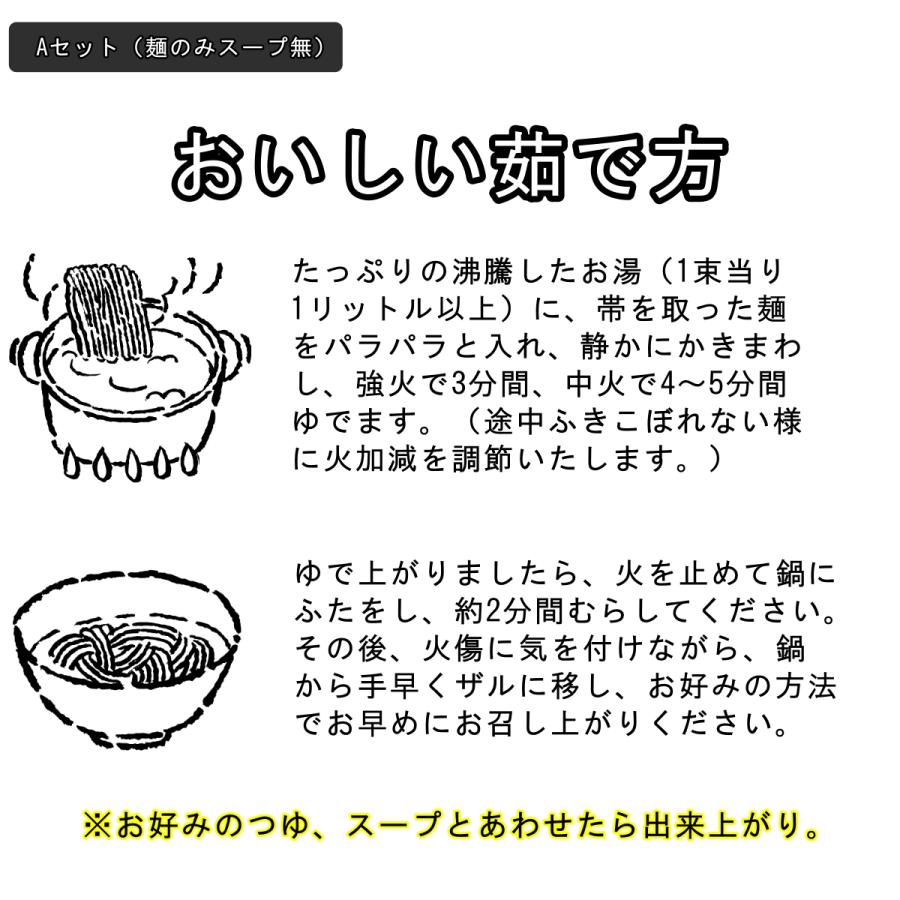 Aセット（麺のみスープ無）

おいしい茹で方

たっぷりの沸騰したお湯（1束当り1リットル以上）に、帯を取った麺をパラパラと入れ、静かにかきまわし、強火で3分間、中火で4～5分間ゆでます。（途中ふきこぼれない様に火加減を調節いたします。）

ゆで上がりましたら、火を止めて鍋にふたをし、約2分間むらしてください。その後、火傷に気を付けながら、鍋から手早くザルに移し、お好みの方法でお早めにお召し上がりください。

※お好みのつゆ、スープとあわせたら出来上がり。